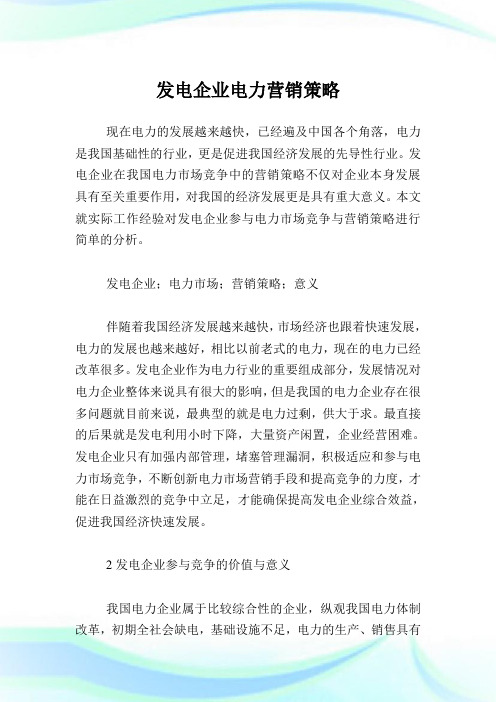 发电企业电力营销策略

现在电力的发展越来越快，已经遍及中国各个角落，电力是我国基础性的行业，更是促进我国经济发展的先导性行业。发电企业在我国电力市场竞争中的营销策略不仅对企业本身发展具有至关重要作用，对我国的经济发展更是具有重大意义。本文就实际工作经验对发电企业参与电力市场竞争与营销策略进行简单的分析。

发电企业；电力市场；营销策略；意义

伴随着我国经济发展越来越快，市场经济也跟着快速发展，电力的发展也越来越好，相比以前老式的电力，现在的电力已经改革很多。发电企业作为电力行业的重要组成部分，发展情况对电力企业整体来说具有很大的影响，但是我国的电力企业存在很多问题就目前来说，最典型的就是电力过剩，供大于求。最直接的后果就是发电利用小时下降，大量资产闲置，企业经营困难。发电企业只有加强内部管理，堵塞管理漏洞，积极适应和参与电力市场竞争，不断创新电力市场营销手段和提高竞争的力度，才能在日益激烈的竞争中立足，才能确保提高发电企业综合效益，促进我国经济快速发展。

2 发电企业参与竞争的价值与意义

我国电力企业属于比较综合性的企业，纵观我国电力体制改革，初期全社会缺电，基础设施不足，电力的生产、销售具有